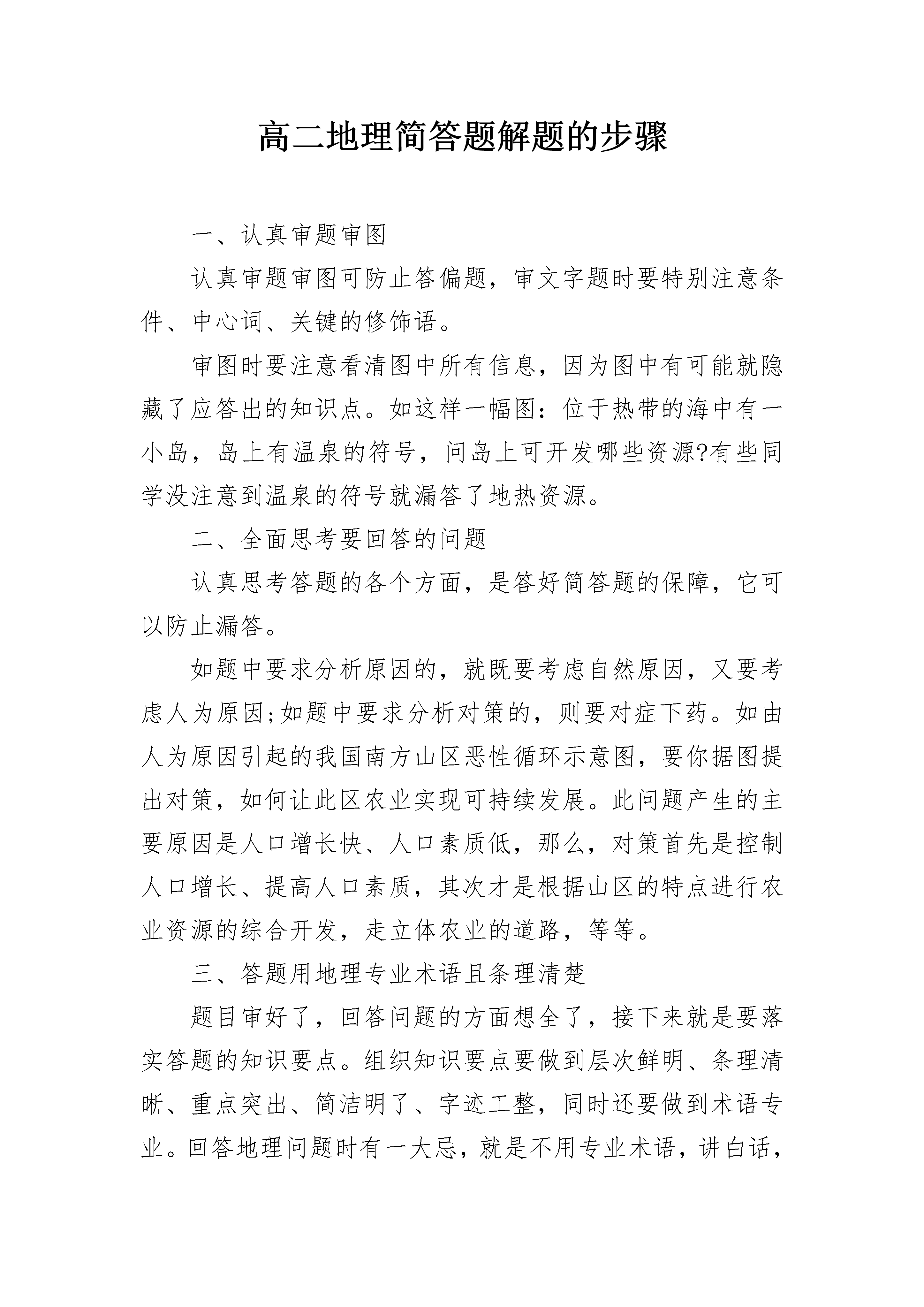 高二地理简答题解题的步骤

一、认真审题审图

认真审题审图可防止答偏题，审文字题时要特别注意条件、中心词、关键的修饰语。

审图时要注意看清图中所有信息，因为图中有可能就隐藏了应答出的知识点。如这样一幅图：位于热带的海中有一小岛，岛上有温泉的符号，问岛上可开发哪些资源?有些同学没注意到温泉的符号就漏答了地热资源。

二、全面思考要回答的问题

认真思考答题的各个方面，是答好简答题的保障，它可以防止漏答。

如题中要求分析原因的，就既要考虑自然原因，又要考虑人为原因;如题中要求分析对策的，则要对症下药。如由人为原因引起的我国南方山区恶性循环示意图，要你据图提出对策，如何让此区农业实现可持续发展。此问题产生的主要原因是人口增长快、人口素质低，那么，对策首先是控制人口增长、提高人口素质，其次才是根据山区的特点进行农业资源的综合开发，走立体农业的道路，等等。

三、答题用地理专业术语且条理清楚

题目审好了，回答问题的方面想全了，接下来就是要落实答题的知识要点。组织知识要点要做到层次鲜明、条理清晰、重点突出、简洁明了、字迹工整，同时还要做到术语专业。回答地理问题时有一大忌，就是不用专业术语，讲白话，